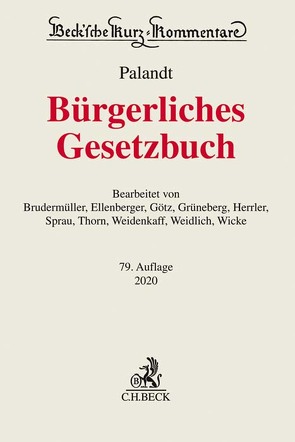 Beck'sche Kurz-Kommentare

Palandt

Bürgerliches Gesetzbuch

Bearbeitet von
Brudermüller, Ellenberger, Götz, Grüneberg, Herrler, Sprau, Thorn, Weidenkaff, Weidlich, Wicke

79. Auflage
2020

B
C.H.BECK